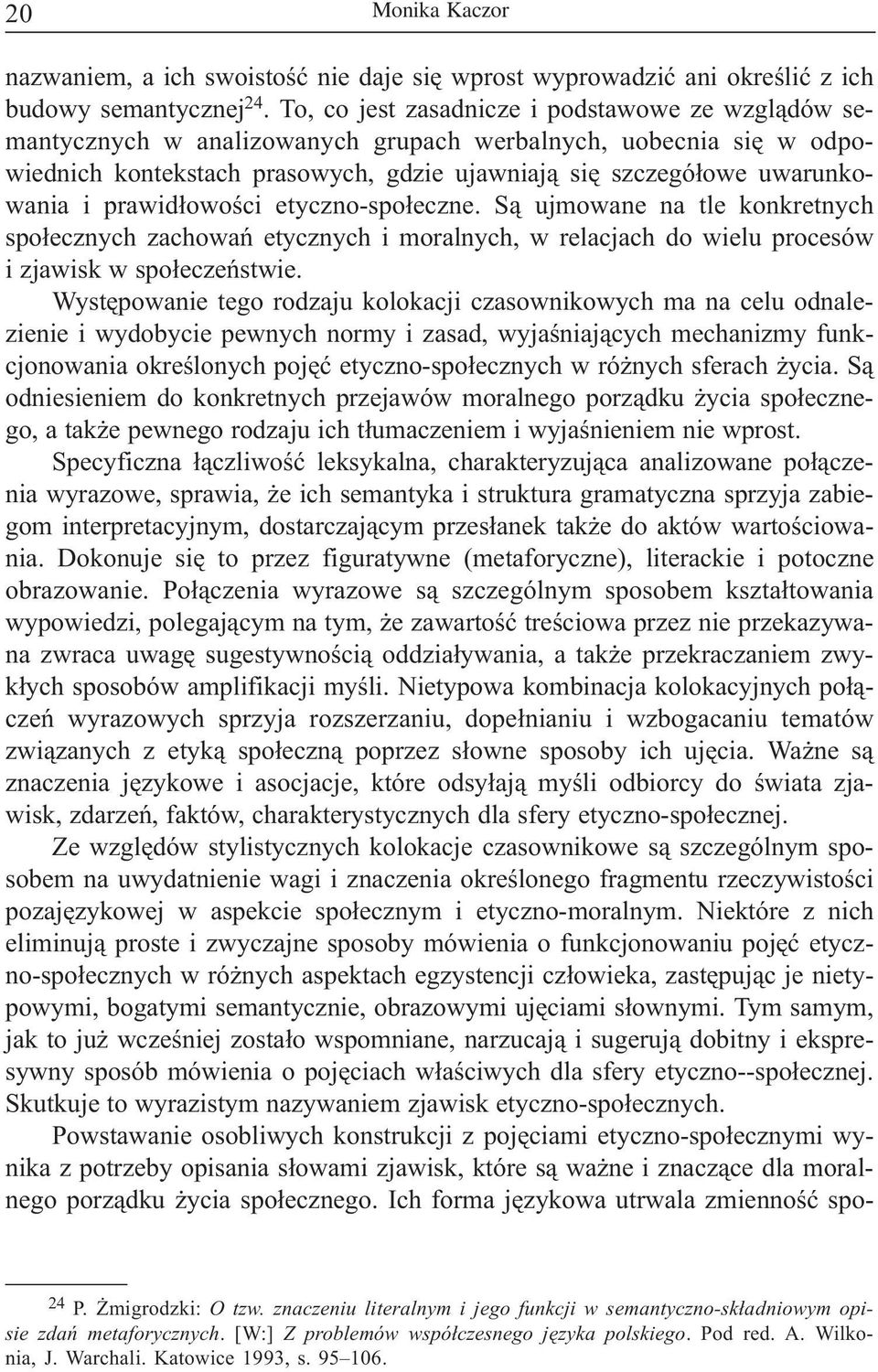 20 Monika Kaczor

nazwaniem, a ich swoistość nie daje się wprost wyprowadzić ani określić z ich budowy semantycznej$^{24}$. To, co jest zasadnicze i podstawowe ze względów semantycznych w analizowanych grupach werbalnych, uobecnia się w odpowiednich kontekstach prasowych, gdzie ujawniają się szczegółowe uwarunkowania i prawidłowości etyczno-społeczne. Są ujmowane na tle konkretnych społecznych zachowań etycznych i moralnych, w relacjach do wielu procesów i zjawisk w społeczeństwie.

Występowanie tego rodzaju kolokacji czasownikowych ma na celu odnalezienie i wydobycie pewnych normy i zasad, wyjaśniających mechanizmy funkcjonowania określonych pojęć etyczno-społecznych w różnych sferach życia. Są odniesieniem do konkretnych przejawów moralnego porządku życia społecznego, a także pewnego rodzaju ich tłumaczeniem i wyjaśnieniem nie wprost.

Specyficzna łączliwość leksykalna, charakteryzująca analizowane połączenia wyrazowe, sprawia, że ich semantyka i struktura gramatyczna sprzyja zabiegom interpretacyjnym, dostarczającym przesłanek także do aktów wartościowania. Dokonuje się to przez figuratywne (metaforyczne), literackie i potoczne obrazowanie. Połączenia wyrazowe są szczególnym sposobem kształtowania wypowiedzi, polegającym na tym, że zawartość treściowa przez nie przekazywana zwraca uwagę sugestywnością oddziaływania, a także przekraczaniem zwykłych sposobów amplifikacji myśli. Nietypowa kombinacja kolokacyjnych połączeń wyrazowych sprzyja rozszerzaniu, dopełnianiu i wzbogacaniu tematów związanych z etyką społeczną poprzez słowne sposoby ich ujęcia. Ważne są znaczenia językowe i asocjacje, które odsyłają myśli odbiorcy do świata zjawisk, zdarzeń, faktów, charakterystycznych dla sfery etyczno-społecznej.

Ze względów stylistycznych kolokacje czasownikowe są szczególnym sposobem na uwydatnienie wagi i znaczenia określonego fragmentu rzeczywistości pozajęzykowej w aspekcie społecznym i etyczno-moralnym. Niektóre z nich eliminują proste i zwyczajne sposoby mówienia o funkcjonowaniu pojęć etyczno-społecznych w różnych aspektach egzystencji człowieka, zastępując je nietypowymi, bogatymi semantycznie, obrazowymi ujęciami słownymi. Tym samym, jak to już wcześniej zostało wspomniane, narzucają i sugerują dobitny i ekspresywny sposób mówienia o pojęciach właściwych dla sfery etyczno--społecznej. Skutkuje to wyrazistym nazywaniem zjawisk etyczno-społecznych.

Powstawanie osobliwych konstrukcji z pojęciami etyczno-społecznymi wynika z potrzeby opisania słowami zjawisk, które są ważne i znaczące dla moralnego porządku życia społecznego. Ich forma językowa utrwala zmienność spo-

$^{24}$ P. Żmigrodzki: O tzw. znaczeniu literalnym i jego funkcji w semantyczno-składniowym opisie zdań metaforycznych. [W:] Z problemów współczesnego języka polskiego. Pod red. A. Wilkonia, J. Warchali. Katowice 1993, s. 95–106.